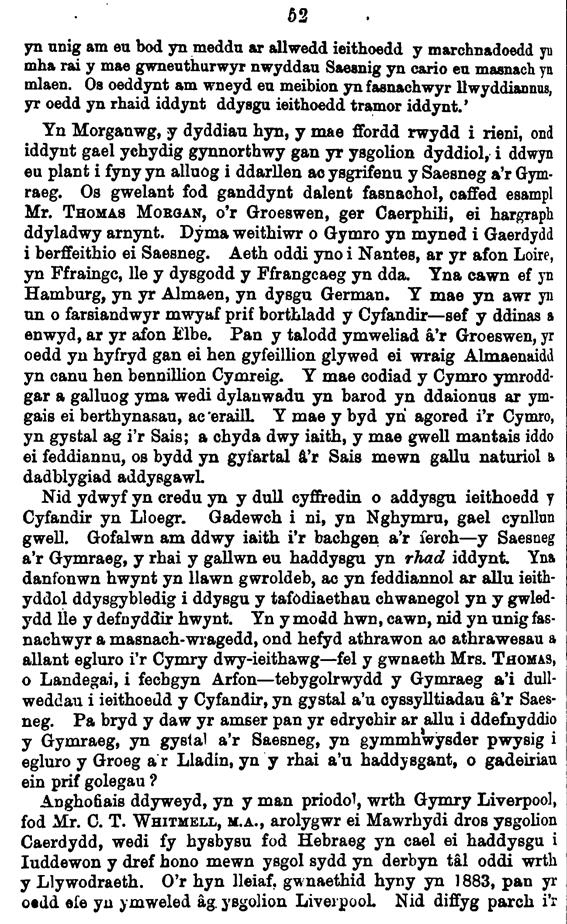 52

yn unig am eu bod yn meddu ar allwedd ieithoedd y marchnadoedd yn mha rai y mae gwneuthurwyr nwyddau Saesnig yn cario eu masnach yn mlaen. Os oeddynt am wneyd eu meibion yn fasnachwyr llwyddiannus, yr oedd yn rhaid iddynt ddysgu ieithoedd tramor iddynt.'

Yn Morganwg, y dyddiau hyn, y mae ffordd rwydd i rieni, ond iddynt gael ychydig gynnorthwy gan yr ysgolion dyddiol, i ddwyn eu plant i fyny yn alluog i ddarllen ac ysgrifenu y Saesneg a'r Gymraeg. Os gwelant fod ganddynt dalent fasnachol, caffed esampl Mr. THOMAS MORGAN, o'r Groeswen, ger Caerphili, ei hargraph ddyladwy arnynt. Dyma weithiwr o Gymro yn myned i Gaerdydd i berffeithio ei Saesneg. Aeth oddi yno i Nantes, ar yr afon Loire, yn Ffraingc, lle y dysgodd y Ffrangcaeg yn dda. Yna cawn ef yn Hamburg, yn yr Almaen, yn dysgu German. Y mae yn awr yn un o farsiandwyr mwyaf prif borthladd y Cyfandir—sef y ddinas a enwyd, ar yr afon Elbe. Pan y talodd ymweliad â'r Groeswen, yr oedd yn hyfryd gan ei hen gyfeillion glywed ei wraig Almaenaidd yn canu hen bennillion Cymreig. Y mae codiad y Cymro ymroddgar a galluog yma wedi dylanwadu yn barod yn ddaionus ar ymgais ei berthynasau, ac eraill. Y mae y byd yn agored i'r Cymro, yn gystal ag i'r Sais; a chyda dwy iaith, y mae gwell mantais iddo ei feddiannu, os bydd yn gyfartal â'r Sais mewn gallu naturiol a dadblygiad addysgawl.

Nid ydwyf yn credu yn y dull cyffredin o addysgu ieithoedd y Cyfandir yn Lloegr. Gadewch i ni, yn Nghymru, gael cynllun gwell. Gofalwn am ddwy iaith i'r bachgen a'r ferch—y Saesneg a'r Gymraeg, y rhai y gallwn eu haddysgu yn rhad iddynt. Yna danfonwn hwynt yn llawn gwroldeb, ac yn feddiannol ar allu ieithyddol ddysgybledig i ddysgu y tafodiaethau chwanegol yn y gwledydd lle y defnyddir hwynt. Yn y modd hwn, cawn, nid yn unig fasnachwyr a masnach-wragedd, ond hefyd athrawon ac athrawesau a allant egluro i'r Cymry dwy-ieithawg—fel y gwnaeth Mrs. THOMAS, o Landegai, i fechgyn Arfon—tebygolrwydd y Gymraeg a'i dullweddau i ieithoedd y Cyfandir, yn gystal a'u cyssylltiadau â'r Saesneg. Pa bryd y daw yr amser pan yr edrychir ar allu i ddefnyddio y Gymraeg, yn gystal a'r Saesneg, yn gymmhwysder pwysig i egluro y Groeg a'r Lladin, yn y rhai a'u haddysgant, o gadeiriau ein prif golegau?

Anghofiais ddyweyd, yn y man priodol, wrth Gymry Liverpool, fod Mr. C. T. WHITMELL, M.A., arolygwr ei Mawrhydi dros ysgolion Caerdydd, wedi fy hysbysu fod Hebraeg yn cael ei haddysgu i Iuddewon y dref hono mewn ysgol sydd yn derbyn tâl oddi wrth y Llywodraeth. O'r hyn lleiaf, gwnaethid hyny yn 1883, pan yr oedd efe yn ymweled âg ysgolion Liverpool. Nid diffyg parch i'r